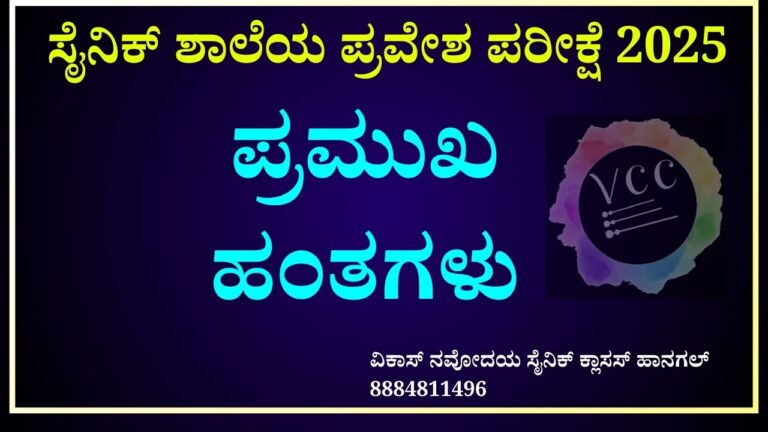 ಸೈನಿಕ್ ಶಾಲೆಯ ಪ್ರವೇಶ ಪರೀಕ್ಷೆ 2025

ಪ್ರಮುಖ ಹಂತಗಳು

VCC

ವಿಕಾಸ್ ನವೋದಯ ಸೈನಿಕ್ ಕ್ಲಾಸಸ್ ಹಾನಗಲ್
8884811496